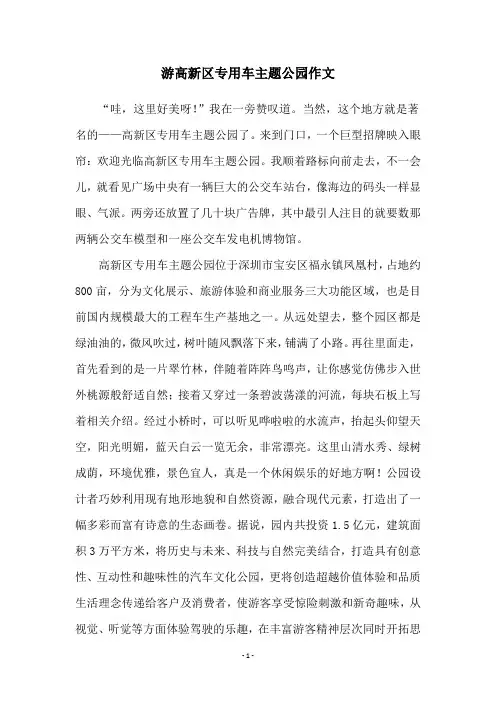 游高新区专用车主题公园作文

“哇，这里好美呀！”我在一旁赞叹道。当然，这个地方就是著名的——高新区专用车主题公园了。来到门口，一个巨型招牌映入眼帘：欢迎光临高新区专用车主题公园。我顺着路标向前走去，不一会儿，就看见广场中央有一辆巨大的公交车站台，像海边的码头一样显眼、气派。两旁还放置了几十块广告牌，其中最引人注目的就要数那两辆公交车模型和一座公交车发电机博物馆。

高新区专用车主题公园位于深圳市宝安区福永镇凤凰村，占地约800亩，分为文化展示、旅游体验和商业服务三大功能区域，也是目前国内规模最大的工程车生产基地之一。从远处望去，整个园区都是绿油油的，微风吹过，树叶随风飘落下来，铺满了小路。再往里面走，首先看到的是一片翠竹林，伴随着阵阵鸟鸣声，让你感觉仿佛步入世外桃源般舒适自然；接着又穿过一条碧波荡漾的河流，每块石板上写着相关介绍。经过小桥时，可以听见哗啦啦的水流声，抬起头仰望天空，阳光明媚，蓝天白云一览无余，非常漂亮。这里山清水秀、绿树成荫，环境优雅，景色宜人，真是一个休闲娱乐的好地方啊！公园设计者巧妙利用现有地形地貌和自然资源，融合现代元素，打造出了一幅多彩而富有诗意的生态画卷。据说，园内共投资1.5亿元，建筑面积3万平方米，将历史与未来、科技与自然完美结合，打造具有创意性、互动性和趣味性的汽车文化公园，更将创造超越价值体验和品质生活理念传递给客户及消费者，使游客享受惊险刺激和新奇趣味，从视觉、听觉等方面体验驾驶的乐趣，在丰富游客精神层次同时开拓思

- 1 -